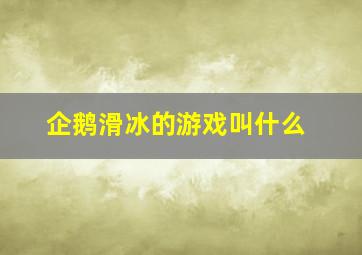 企鹅滑冰的游戏叫什么